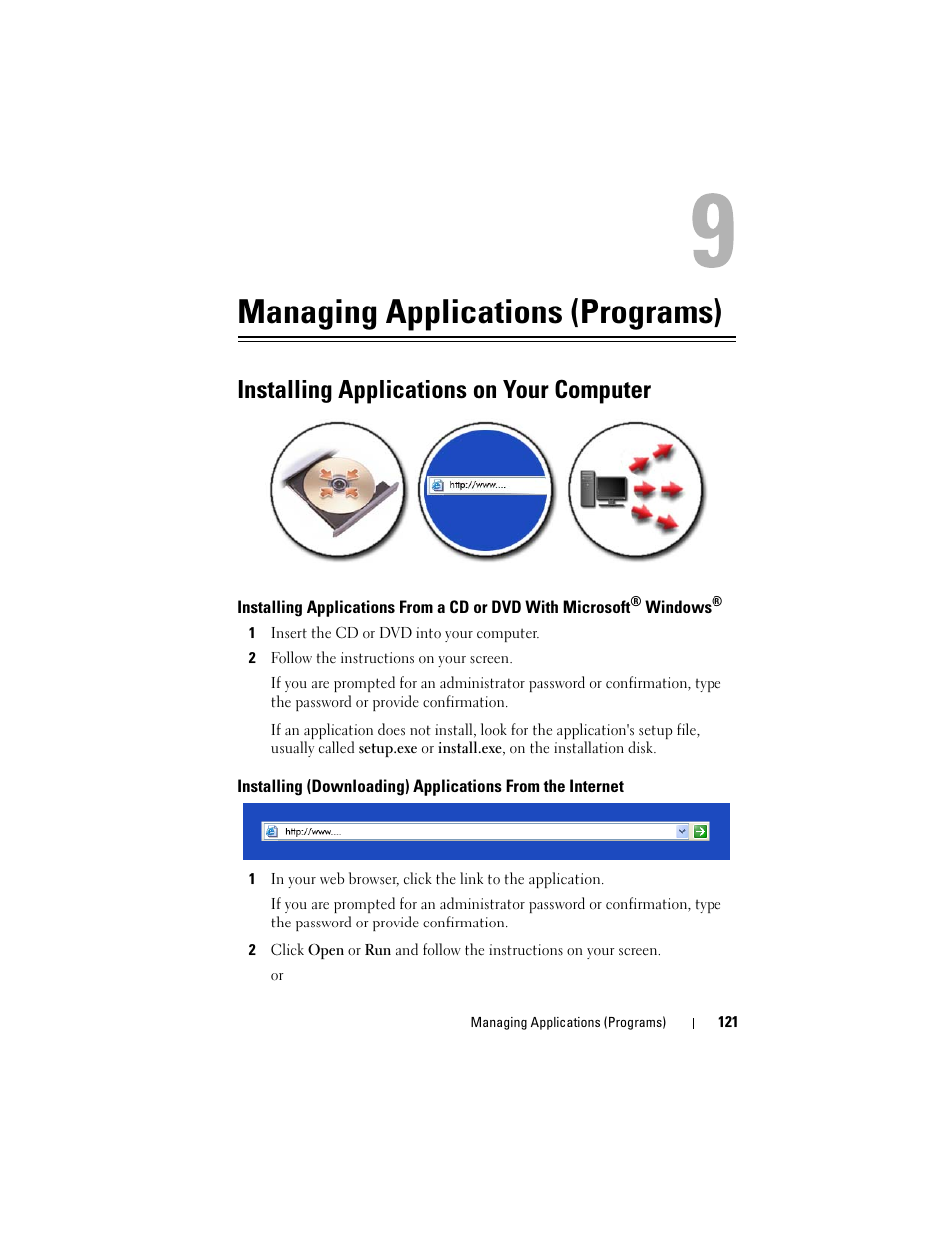 9

Managing Applications (Programs)

Installing Applications on Your Computer

http://www....

Installing Applications From a CD or DVD With Microsoft® Windows®

1 Insert the CD or DVD into your computer.

2 Follow the instructions on your screen.

If you are prompted for an administrator password or confirmation, type the password or provide confirmation.

If an application does not install, look for the application's setup file, usually called setup.exe or install.exe, on the installation disk.

Installing (Downloading) Applications From the Internet

http://www....

1 In your web browser, click the link to the application.

If you are prompted for an administrator password or confirmation, type the password or provide confirmation.

2 Click Open or Run and follow the instructions on your screen.

or

Managing Applications (Programs) | 121